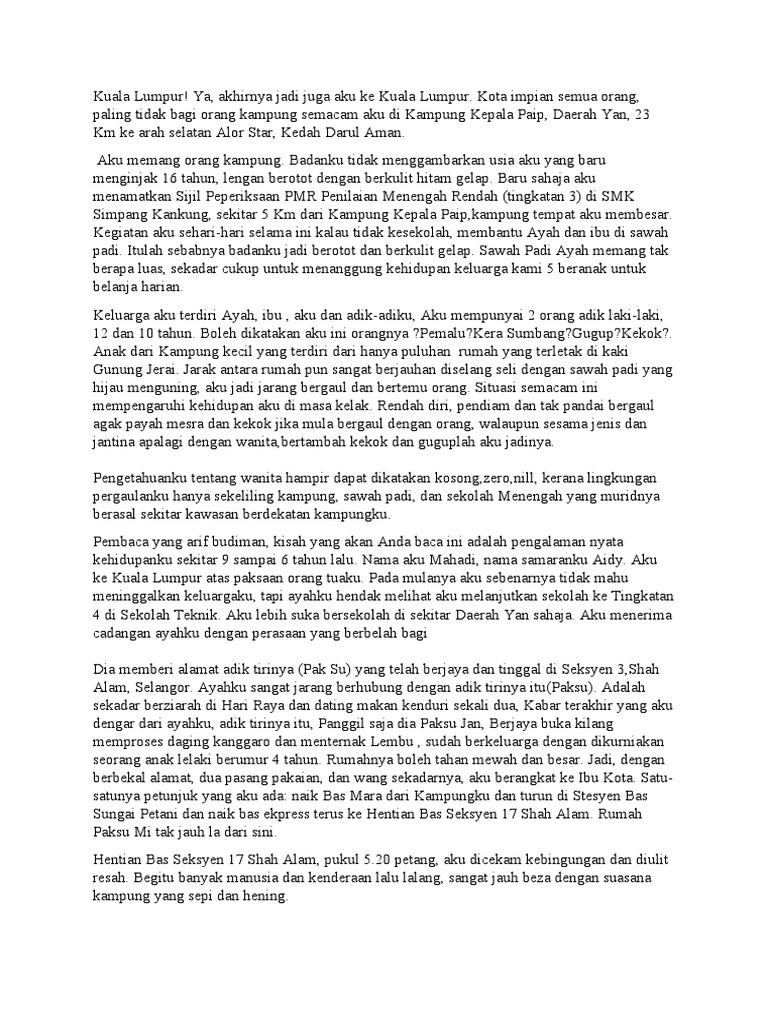 Kuala Lumpur! Ya, akhirnya jadi juga aku ke Kuala Lumpur. Kota impian semua orang, paling tidak bagi orang kampung semacam aku di Kampung Kepala Paip, Daerah Yan, 23 Km ke arah selatan Alor Star, Kedah Darul Aman.

Aku memang orang kampung. Badanku tidak menggambarkan usia aku yang baru menginjak 16 tahun, lengan berotot dengan berkulit hitam gelap. Baru sahaja aku menamatkan Sijil Peperiksaan PMR Penilaian Menengah Rendah (tingkatan 3) di SMK Simpang Kankung, sekitar 5 Km dari Kampung Kepala Paip,kampung tempat aku membesar. Kegiatan aku sehari-hari selama ini kalau tidak kesekolah, membantu Ayah dan ibu di sawah padi. Itulah sebabnya badanku jadi berotot dan berkulit gelap. Sawah Padi Ayah memang tak berapa luas, sekadar cukup untuk menanggung kehidupan keluarga kami 5 beranak untuk belanja harian.

Keluarga aku terdiri Ayah, ibu , aku dan adik-adiku, Aku mempunyai 2 orang adik laki-laki, 12 dan 10 tahun. Boleh dikatakan aku ini orangnya ?Pemalu?Kera Sumbang?Gugup?Kekok?. Anak dari Kampung kecil yang terdiri dari hanya puluhan rumah yang terletak di kaki Gunung Jerai. Jarak antara rumah pun sangat berjauhan diselang seli dengan sawah padi yang hijau menguning, aku jadi jarang bergaul dan bertemu orang. Situasi semacam ini mempengaruhi kehidupan aku di masa kelak. Rendah diri, pendiam dan tak pandai bergaul agak payah mesra dan kekok jika mula bergaul dengan orang, walaupun sesama jenis dan jantina apalagi dengan wanita,bertambah kekok dan guguplah aku jadinya.

Pengetahuanku tentang wanita hampir dapat dikatakan kosong,zero,nill, kerana lingkungan pergaulanku hanya sekeliling kampung, sawah padi, dan sekolah Menengah yang muridnya berasal sekitar kawasan berdekatan kampungku.

Pembaca yang arif budiman, kisah yang akan Anda baca ini adalah pengalaman nyata kehidupanku sekitar 9 sampai 6 tahun lalu. Nama aku Mahadi, nama samaranku Aidy. Aku ke Kuala Lumpur atas paksaan orang tuaku. Pada mulanya aku sebenarnya tidak mahu meninggalkan keluargaku, tapi ayahku hendak melihat aku melanjutkan sekolah ke Tingkatan 4 di Sekolah Teknik. Aku lebih suka bersekolah di sekitar Daerah Yan sahaja. Aku menerima cadangan ayahku dengan perasaan yang berbelah bagi

Dia memberi alamat adik tirinya (Pak Su) yang telah berjaya dan tinggal di Seksyen 3,Shah Alam, Selangor. Ayahku sangat jarang berhubung dengan adik tirinya itu(Paksu). Adalah sekadar berziarah di Hari Raya dan dating makan kenduri sekali dua, Kabar terakhir yang aku dengar dari ayahku, adik tirinya itu, Panggil saja dia Paksu Jan, Berjaya buka kilang memproses daging kanggaro dan menternak Lembu , sudah berkeluarga dengan dikurniakan seorang anak lelaki berumur 4 tahun. Rumahnya boleh tahan mewah dan besar. Jadi, dengan berbekal alamat, dua pasang pakaian, dan wang sekadarnya, aku berangkat ke Ibu Kota. Satu-satunya petunjuk yang aku ada: naik Bas Mara dari Kampungku dan turun di Stesyen Bas Sungai Petani dan naik bas ekpress terus ke Hentian Bas Seksyen 17 Shah Alam. Rumah Paksu Mi tak jauh la dari sini.

Hentian Bas Seksyen 17 Shah Alam, pukul 5.20 petang, aku dicekam kebingungan dan diulit resah. Begitu banyak manusia dan kenderaan lalu lalang, sangat jauh beza dengan suasana kampung yang sepi dan hening.